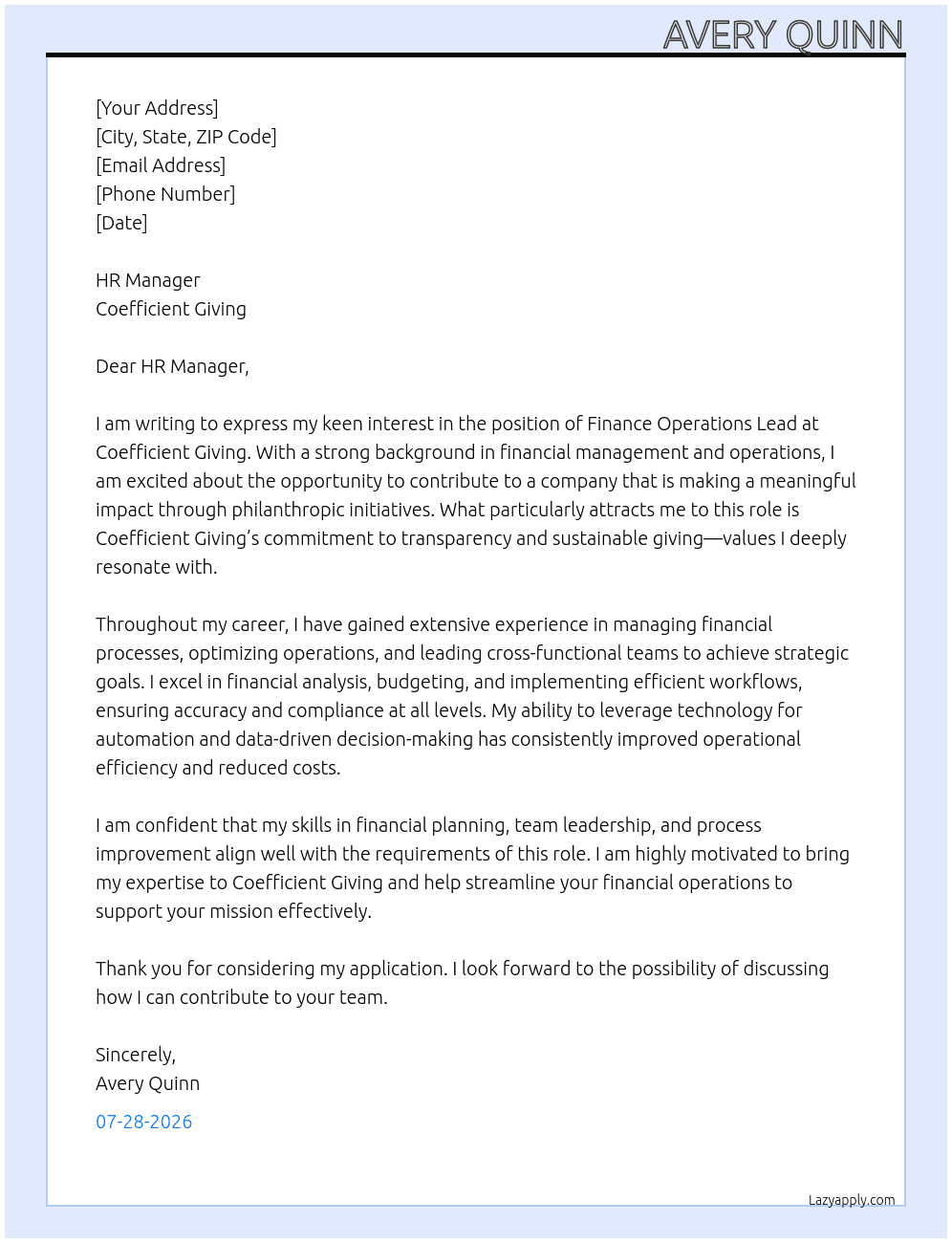 AVERY QUINN

[Your Address]
[City, State, ZIP Code]
[Email Address]
[Phone Number]
[Date]

HR Manager
Coefficient Giving

Dear HR Manager,

I am writing to express my keen interest in the position of Finance Operations Lead at Coefficient Giving. With a strong background in financial management and operations, I am excited about the opportunity to contribute to a company that is making a meaningful impact through philanthropic initiatives. What particularly attracts me to this role is Coefficient Giving's commitment to transparency and sustainable giving—values I deeply resonate with.

Throughout my career, I have gained extensive experience in managing financial processes, optimizing operations, and leading cross-functional teams to achieve strategic goals. I excel in financial analysis, budgeting, and implementing efficient workflows, ensuring accuracy and compliance at all levels. My ability to leverage technology for automation and data-driven decision-making has consistently improved operational efficiency and reduced costs.

I am confident that my skills in financial planning, team leadership, and process improvement align well with the requirements of this role. I am highly motivated to bring my expertise to Coefficient Giving and help streamline your financial operations to support your mission effectively.

Thank you for considering my application. I look forward to the possibility of discussing how I can contribute to your team.

Sincerely,
Avery Quinn

07-28-2026

Lazyapply.com